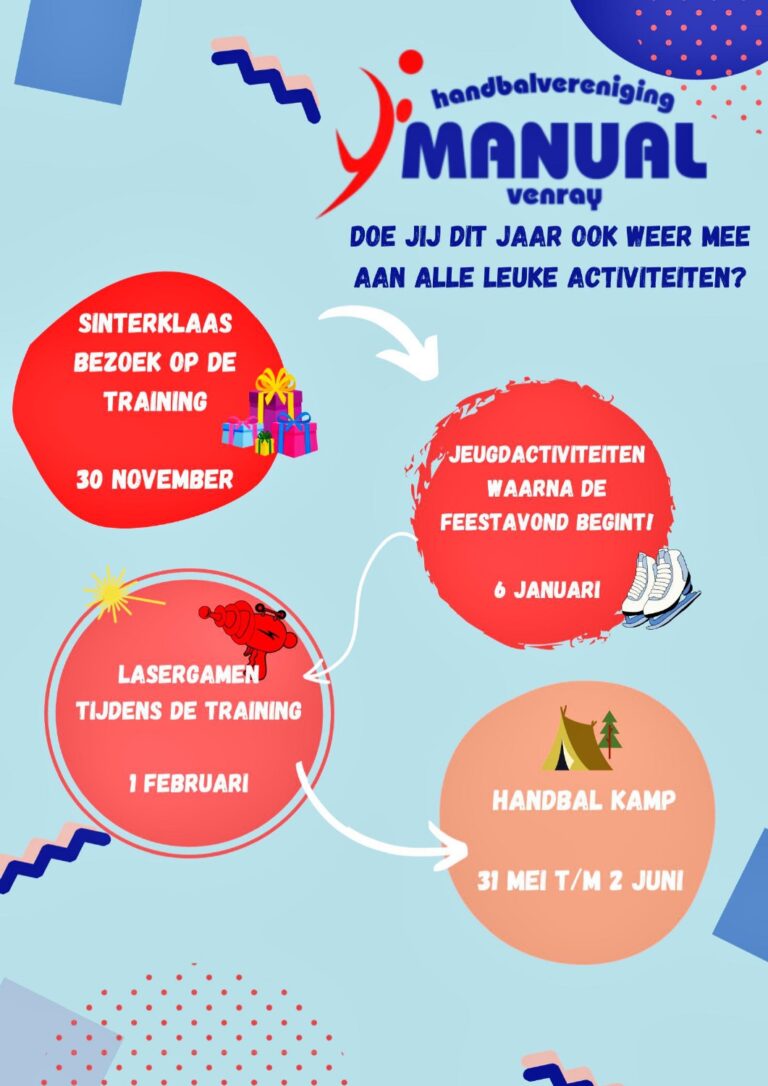 handbalvereniging
MANUAL
venray

DOE JIJ DIT JAAR OOK WEER MEE AAN ALLE LEUKE ACTIVITEITEN?

SINTERKLAAS BEZOEK OP DE TRAINING

30 NOVEMBER

JEUGDACTIVITEITEN WAARNA DE FEESTAVOND BEGINT!

6 JANUARI

LASERGAMEN TIJDENS DE TRAINING

1 FEBRUARI

HANDBAL KAMP

31 MEI T/M 2 JUNI